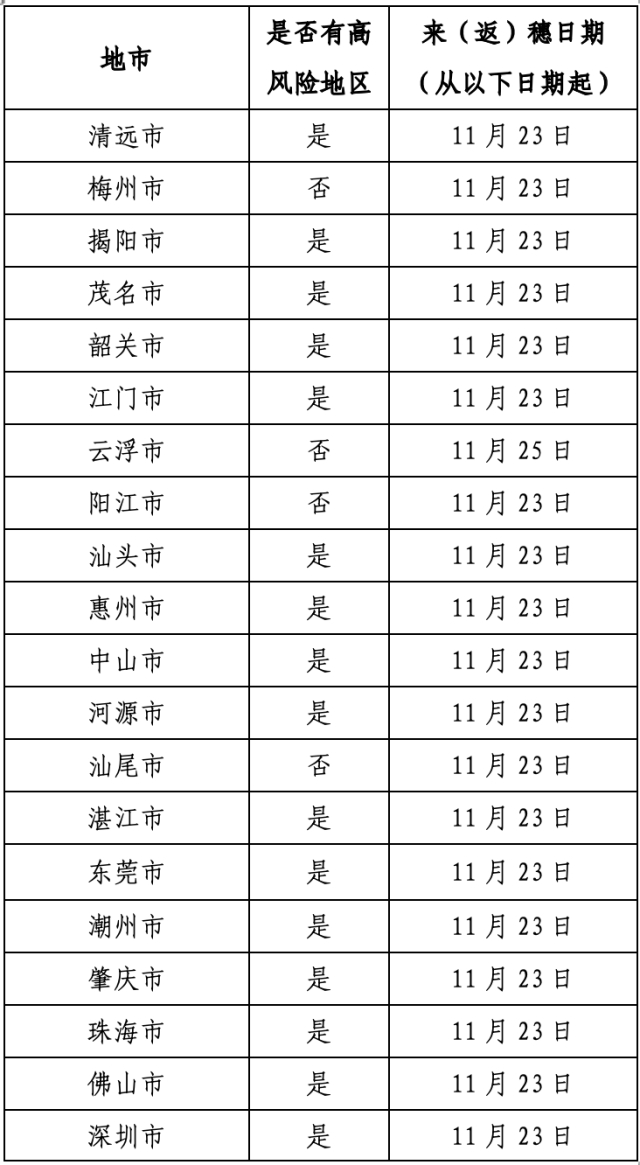 | 地市 | 是否有高风险地区 | 来（返）穗日期（从以下日期起） |
|---|---|---|
| 清远市 | 是 | 11月23日 |
| 梅州市 | 否 | 11月23日 |
| 揭阳市 | 是 | 11月23日 |
| 茂名市 | 是 | 11月23日 |
| 韶关市 | 是 | 11月23日 |
| 江门市 | 是 | 11月23日 |
| 云浮市 | 否 | 11月25日 |
| 阳江市 | 否 | 11月23日 |
| 汕头市 | 是 | 11月23日 |
| 惠州市 | 是 | 11月23日 |
| 中山市 | 是 | 11月23日 |
| 河源市 | 是 | 11月23日 |
| 汕尾市 | 否 | 11月23日 |
| 湛江市 | 是 | 11月23日 |
| 东莞市 | 是 | 11月23日 |
| 潮州市 | 是 | 11月23日 |
| 肇庆市 | 是 | 11月23日 |
| 珠海市 | 是 | 11月23日 |
| 佛山市 | 是 | 11月23日 |
| 深圳市 | 是 | 11月23日 |